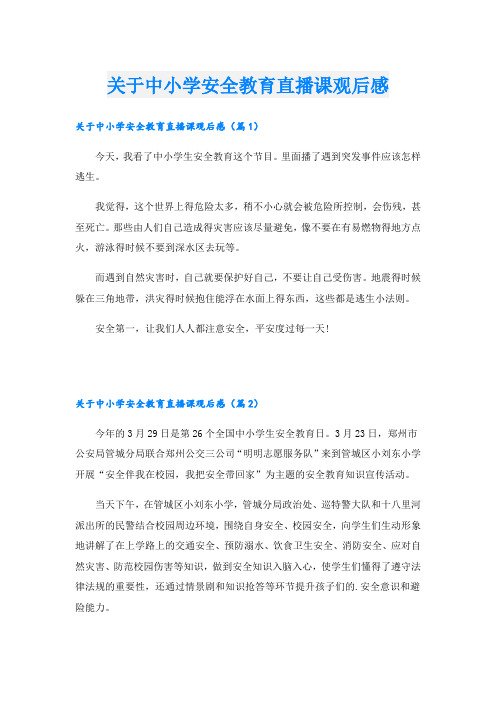 关于中小学安全教育直播课观后感

关于中小学安全教育直播课观后感（篇1）

今天，我看了中小学生安全教育这个节目。里面播了遇到突发事件应该怎样逃生。

我觉得，这个世界上得危险太多，稍不小心就会被危险所控制，会伤残，甚至死亡。那些由人们自己造成得灾害应该尽量避免，像不要在有易燃物得地方点火，游泳得时候不要到深水区去玩等。

而遇到自然灾害时，自己就要保护好自己，不要让自己受伤害。地震得时候躲在三角地带，洪灾得时候抱住能浮在水面上得东西，这些都是逃生小法则。

安全第一，让我们人人都注意安全，平安度过每一天！

关于中小学安全教育直播课观后感（篇2）

今年的3月29日是第26个全国中小学生安全教育日。3月23日，郑州市公安局管城分局联合郑州公交三公司“明明志愿服务队”来到管城区小刘东小学开展“安全伴我在校园，我把安全带回家”为主题的安全教育知识宣传活动。

当天下午，在管城区小刘东小学，管城分局政治处、巡特警大队和十八里河派出所的民警结合校园周边环境，围绕自身安全、校园安全，向学生们生动形象地讲解了在上学路上的交通安全、预防溺水、饮食卫生安全、消防安全、应对自然灾害、防范校园伤害等知识，做到安全知识入脑入心，使学生们懂得了遵守法律法规的重要性，还通过情景剧和知识抢答等环节提升孩子们的.安全意识和避险能力。